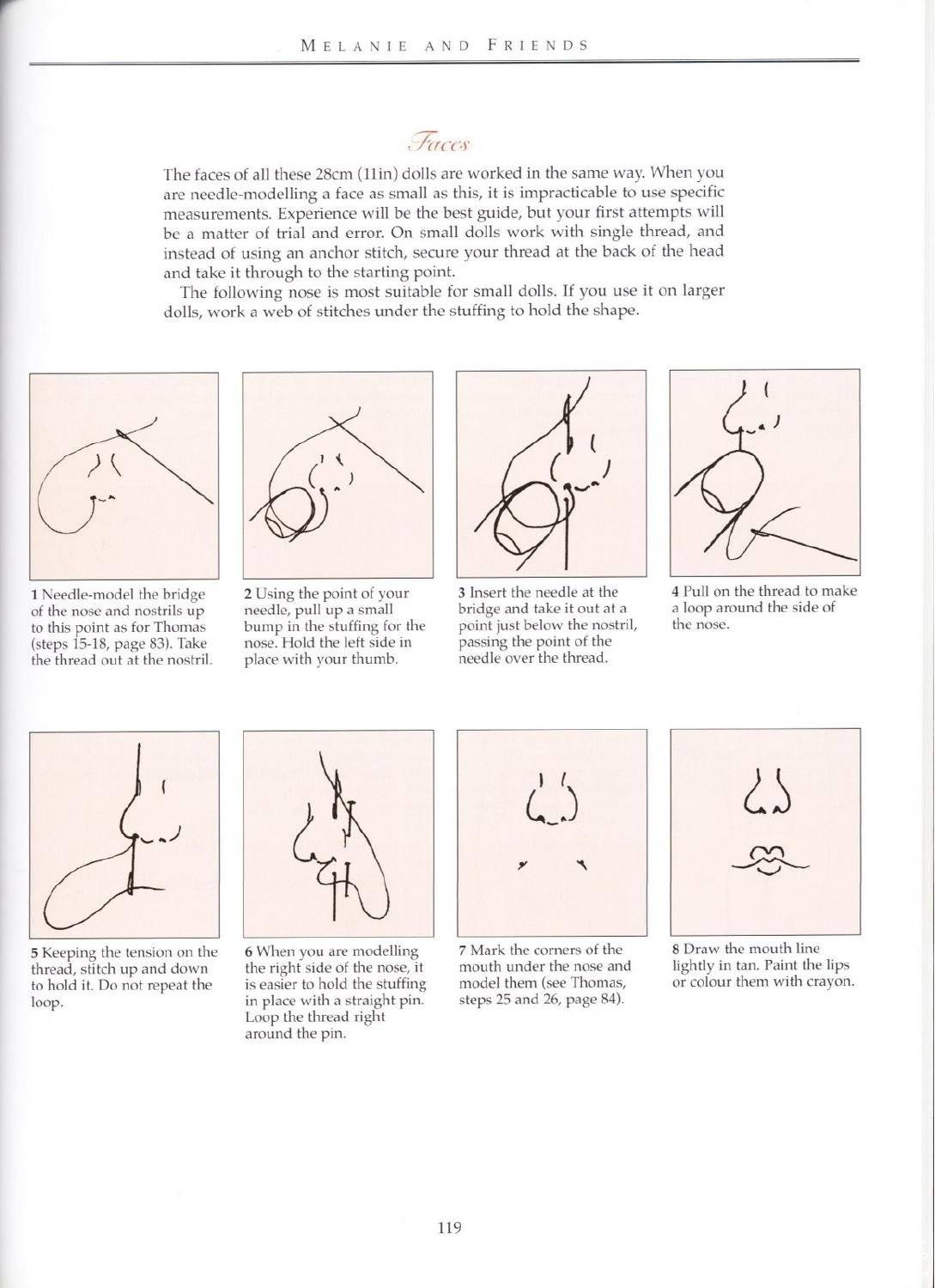 MELANIE AND FRIENDS

Faces

The faces of all these 28cm (11in) dolls are worked in the same way. When you are needle-modelling a face as small as this, it is impracticable to use specific measurements. Experience will be the best guide, but your first attempts will be a matter of trial and error. On small dolls work with single thread, and instead of using an anchor stitch, secure your thread at the back of the head and take it through to the starting point.

The following nose is most suitable for small dolls. If you use it on larger dolls, work a web of stitches under the stuffing to hold the shape.

1 Needle-model the bridge of the nose and nostrils up to this point as for Thomas (steps 15-18, page 83). Take the thread out at the nostril.

2 Using the point of your needle, pull up a small bump in the stuffing for the nose. Hold the left side in place with your thumb.

3 Insert the needle at the bridge and take it out at a point just below the nostril, passing the point of the needle over the thread.

4 Pull on the thread to make a loop around the side of the nose.

5 Keeping the tension on the thread, stitch up and down to hold it. Do not repeat the loop.

6 When you are modelling the right side of the nose, it is easier to hold the stuffing in place with a straight pin. Loop the thread right around the pin.

7 Mark the corners of the mouth under the nose and model them (see Thomas, steps 25 and 26, page 84).

8 Draw the mouth line lightly in tan. Paint the lips or colour them with crayon.

119